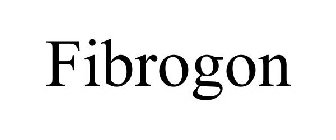 Fibrogon